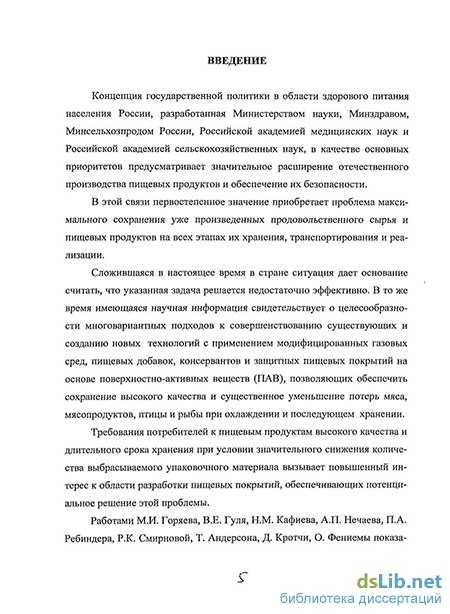 ВВЕДЕНИЕ

Концепция государственной политики в области здорового питания населения России, разработанная Министерством науки, Минздравом, Минсельхозпродом России, Российской академией медицинских наук и Российской академией сельскохозяйственных наук, в качестве основных приоритетов предусматривает значительное расширение отечественного производства пищевых продуктов и обеспечение их безопасности.

В этой связи первостепенное значение приобретает проблема максимального сохранения уже произведенных продовольственного сырья и пищевых продуктов на всех этапах их хранения, транспортирования и реализации.

Сложившаяся в настоящее время в стране ситуация дает основание считать, что указанная задача решается недостаточно эффективно. В то же время имеющаяся научная информация свидетельствует о целесообразности многовариантных подходов к совершенствованию существующих и созданию новых технологий с применением модифицированных газовых сред, пищевых добавок, консервантов и защитных пищевых покрытий на основе поверхностно-активных веществ (ПАВ), позволяющих обеспечить сохранение высокого качества и существенное уменьшение потерь мяса, мясопродуктов, птицы и рыбы при охлаждении и последующем хранении.

Требования потребителей к пищевым продуктам высокого качества и длительного срока хранения при условии значительного снижения количества выбрасываемого упаковочного материала вызывает повышенный интерес к области разработки пищевых покрытий, обеспечивающих потенциальное решение этой проблемы.

Работами М.И. Горяева, В.Е. Гуля, Н.М. Кафиева, А.П. Нечаева, П.А. Ребиндера, Р.К. Смирновой, Т. Андерсона, Д. Кротчи, О. Феннемы показа-

5

dsLib.net
библиотека диссертаций